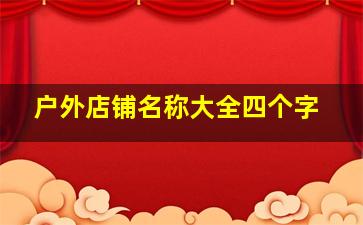 户外店铺名称大全四个字